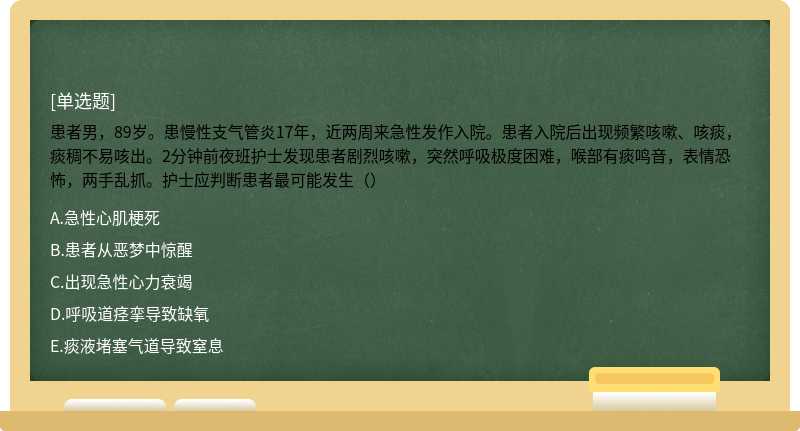 [单选题]

患者男，89岁。患慢性支气管炎17年，近两周来急性发作入院。患者入院后出现频繁咳嗽、咳痰，痰稠不易咳出。2分钟前夜班护士发现患者剧烈咳嗽，突然呼吸极度困难，喉部有痰鸣音，表情恐怖，两手乱抓。护士应判断患者最可能发生（）

A.急性心肌梗死

B.患者从恶梦中惊醒

C.出现急性心力衰竭

D.呼吸道痉挛导致缺氧

E.痰液堵塞气道导致窒息